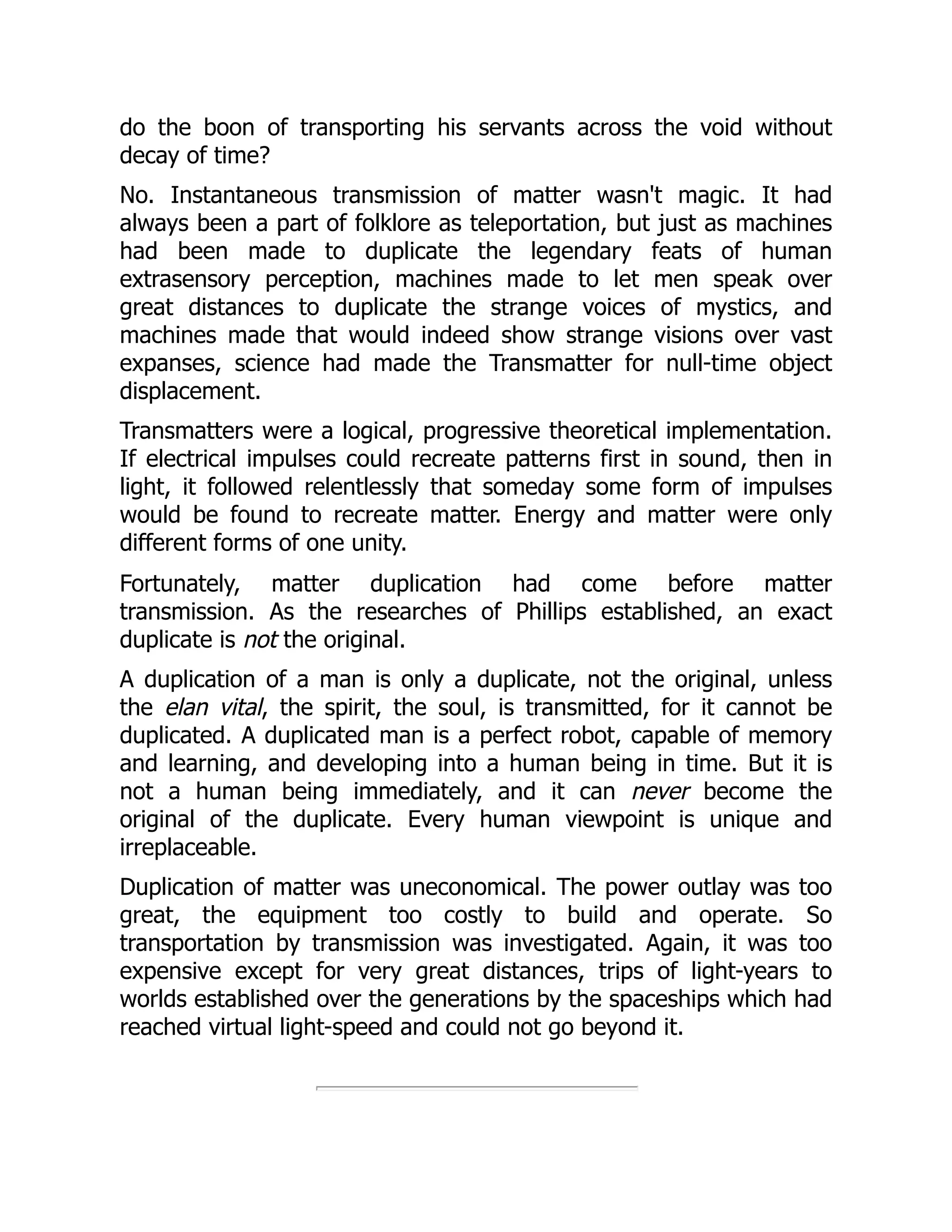 do the boon of transporting his servants across the void without decay of time?

No. Instantaneous transmission of matter wasn't magic. It had always been a part of folklore as teleportation, but just as machines had been made to duplicate the legendary feats of human extrasensory perception, machines made to let men speak over great distances to duplicate the strange voices of mystics, and machines made that would indeed show strange visions over vast expanses, science had made the Transmatter for null-time object displacement.

Transmatters were a logical, progressive theoretical implementation. If electrical impulses could recreate patterns first in sound, then in light, it followed relentlessly that someday some form of impulses would be found to recreate matter. Energy and matter were only different forms of one unity.

Fortunately, matter duplication had come before matter transmission. As the researches of Phillips established, an exact duplicate is not the original.

A duplication of a man is only a duplicate, not the original, unless the elan vital, the spirit, the soul, is transmitted, for it cannot be duplicated. A duplicated man is a perfect robot, capable of memory and learning, and developing into a human being in time. But it is not a human being immediately, and it can never become the original of the duplicate. Every human viewpoint is unique and irreplaceable.

Duplication of matter was uneconomical. The power outlay was too great, the equipment too costly to build and operate. So transportation by transmission was investigated. Again, it was too expensive except for very great distances, trips of light-years to worlds established over the generations by the spaceships which had reached virtual light-speed and could not go beyond it.